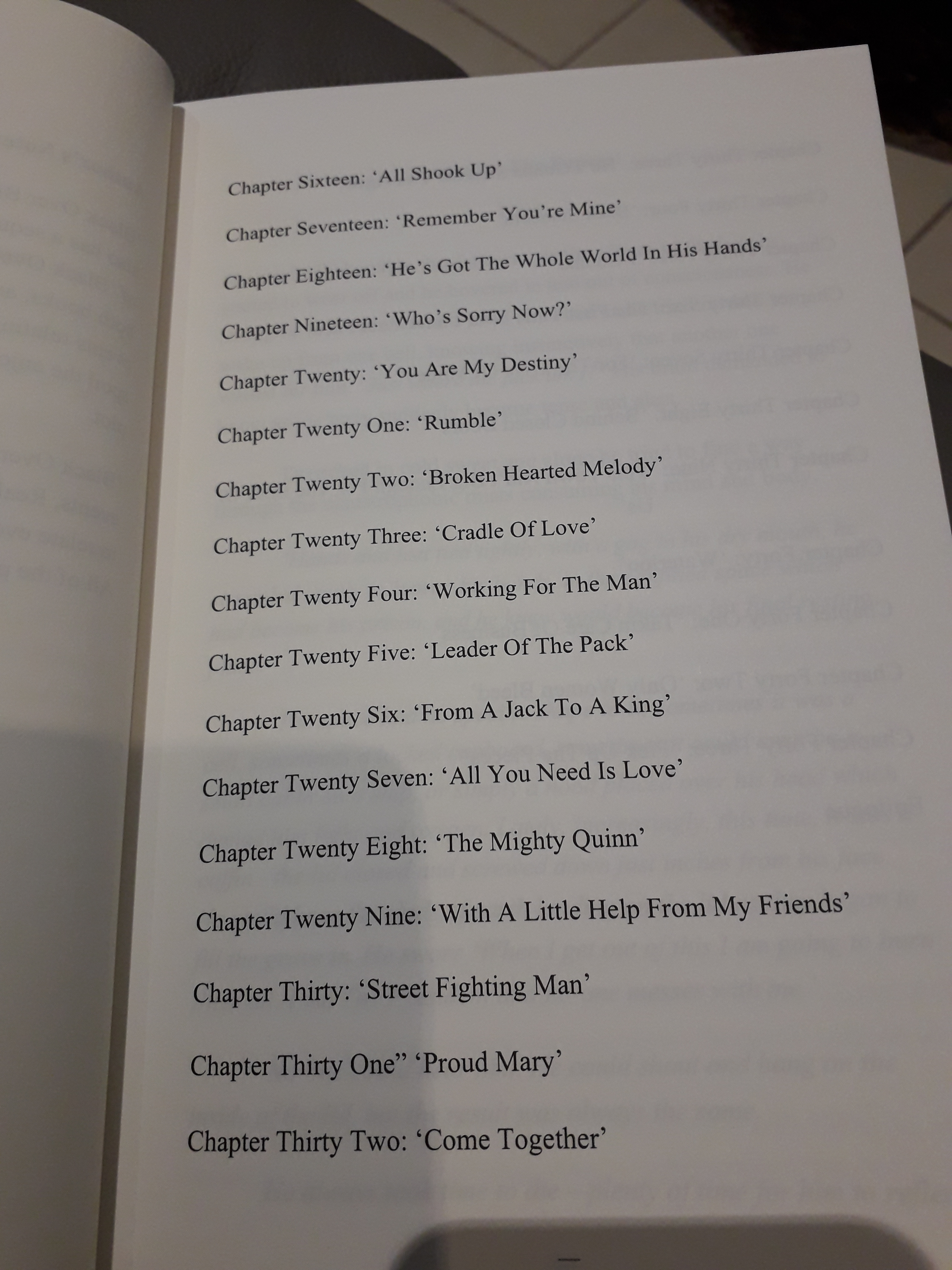 Chapter Sixteen: 'All Shook Up'

Chapter Seventeen: 'Remember You're Mine'

Chapter Eighteen: 'He's Got The Whole World In His Hands'

Chapter Nineteen: 'Who's Sorry Now?'

Chapter Twenty: 'You Are My Destiny'

Chapter Twenty One: 'Rumble'

Chapter Twenty Two: 'Broken Hearted Melody'

Chapter Twenty Three: 'Cradle Of Love'

Chapter Twenty Four: 'Working For The Man'

Chapter Twenty Five: 'Leader Of The Pack'

Chapter Twenty Six: 'From A Jack To A King'

Chapter Twenty Seven: 'All You Need Is Love'

Chapter Twenty Eight: 'The Mighty Quinn'

Chapter Twenty Nine: 'With A Little Help From My Friends'

Chapter Thirty: 'Street Fighting Man'

Chapter Thirty One" 'Proud Mary'

Chapter Thirty Two: 'Come Together'